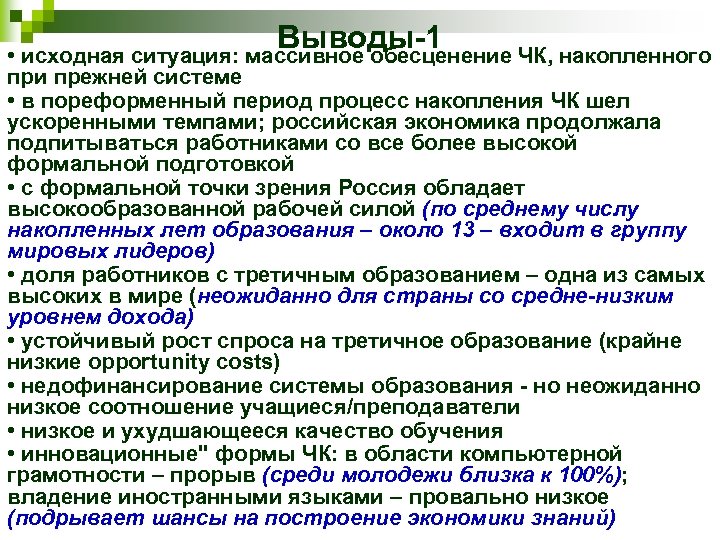 Выводы-1

• исходная ситуация: массивное обесценение ЧК, накопленного при прежней системе

• в пореформенный период процесс накопления ЧК шел ускоренными темпами; российская экономика продолжала подпитываться работниками со все более высокой формальной подготовкой

• с формальной точки зрения Россия обладает высокообразованной рабочей силой (по среднему числу накопленных лет образования – около 13 – входит в группу мировых лидеров)

• доля работников с третичным образованием – одна из самых высоких в мире (неожиданно для страны со средне-низким уровнем дохода)

• устойчивый рост спроса на третичное образование (крайне низкие opportunity costs)

• недофинансирование системы образования - но неожиданно низкое соотношение учащиеся/преподаватели

• низкое и ухудшающееся качество обучения

• инновационные" формы ЧК: в области компьютерной грамотности – прорыв (среди молодежи близка к 100%); владение иностранными языками – провально низкое (подрывает шансы на построение экономики знаний)